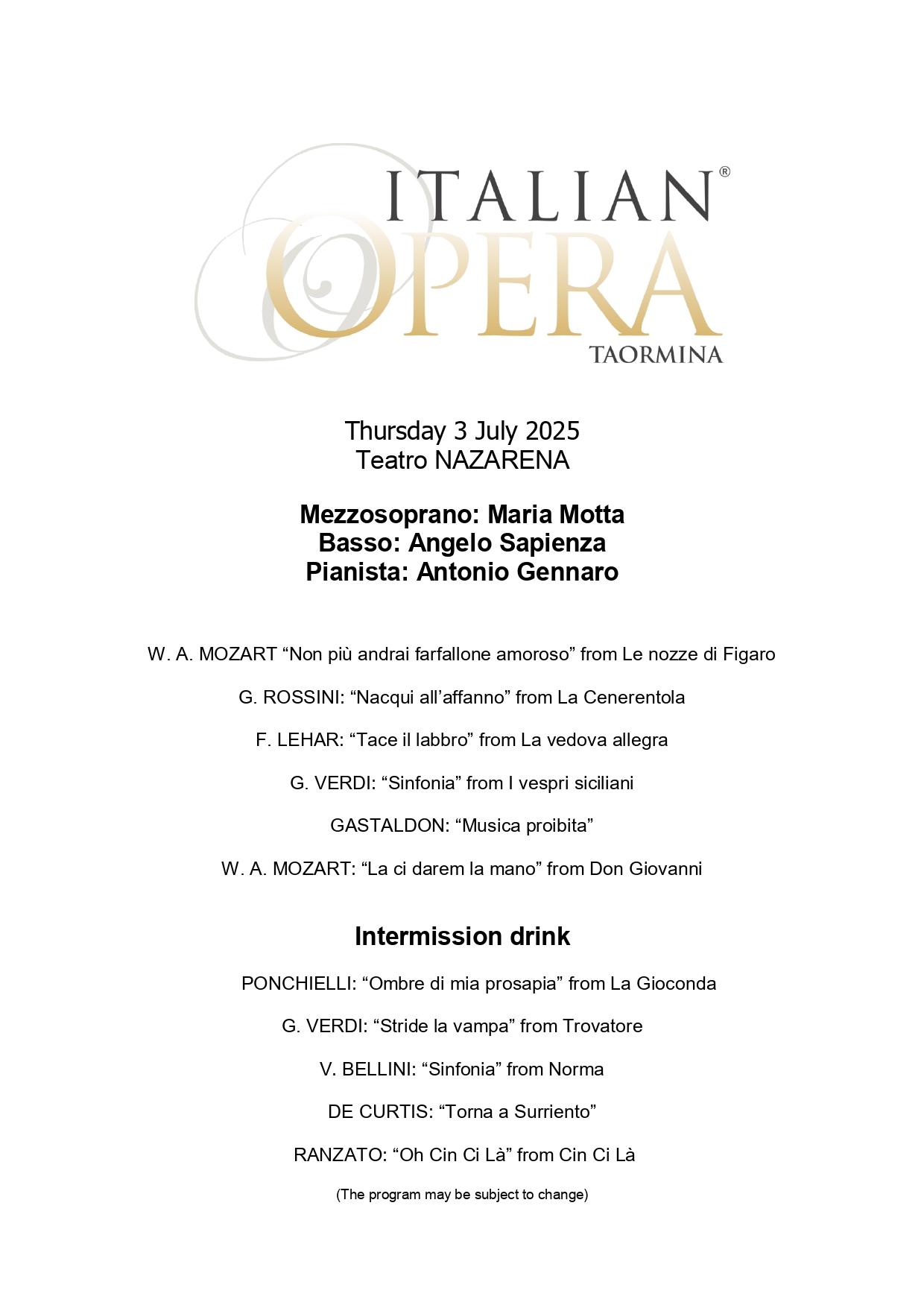 ITALIAN® OPERA
TAORMINA

Thursday 3 July 2025
Teatro NAZARENA

Mezzosoprano: Maria Motta
Basso: Angelo Sapienza
Pianista: Antonio Gennaro

W. A. MOZART “Non più andrai farfallone amoroso” from Le nozze di Figaro

G. ROSSINI: “Nacqui all’affanno” from La Cenerentola

F. LEHAR: “Tace il labbro” from La vedova allegra

G. VERDI: “Sinfonia” from I vespri siciliani

GASTALDON: “Musica proibita”

W. A. MOZART: “La ci darem la mano” from Don Giovanni

Intermission drink

PONCHIELLI: “Ombre di mia prosapia” from La Gioconda

G. VERDI: “Stride la vampa” from Trovatore

V. BELLINI: “Sinfonia” from Norma

DE CURTIS: “Torna a Surriento”

RANZATO: “Oh Cin Ci Là” from Cin Ci Là

(The program may be subject to change)